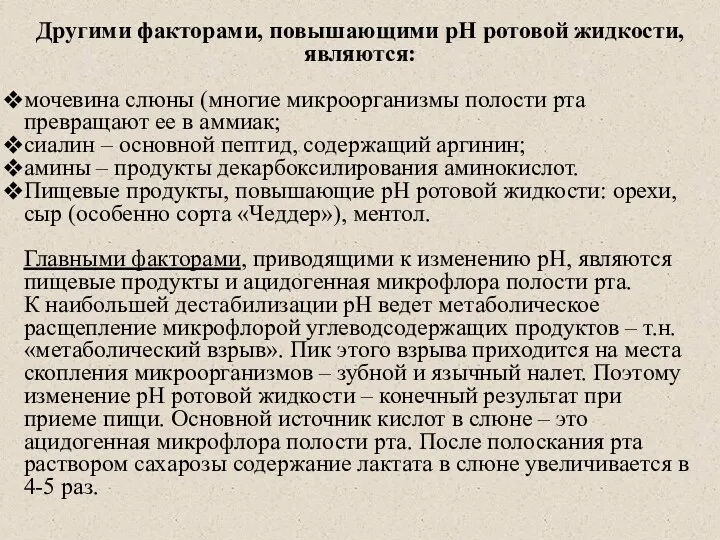 Другими факторами, повышающими рН ротовой жидкости, являются:

❖мочевина слюны (многие микроорганизмы полости рта превращают ее в аммиак;
❖сиалин – основной пептид, содержащий аргинин;
❖амины – продукты декарбоксилирования аминокислот.
❖Пищевые продукты, повышающие рН ротовой жидкости: орехи, сыр (особенно сорта «Чеддер»), ментол.

Главными факторами, приводящими к изменению рН, являются пищевые продукты и ацидогенная микрофлора полости рта.
К наибольшей дестабилизации рН ведет метаболическое расщепление микрофлорой углеводсодержащих продуктов – т.н. «метаболический взрыв». Пик этого взрыва приходится на места скопления микроорганизмов – зубной и язычный налет. Поэтому изменение рН ротовой жидкости – конечный результат при приеме пищи. Основной источник кислот в слюне – это ацидогенная микрофлора полости рта. После полоскания рта раствором сахарозы содержание лактата в слюне увеличивается в 4-5 раз.